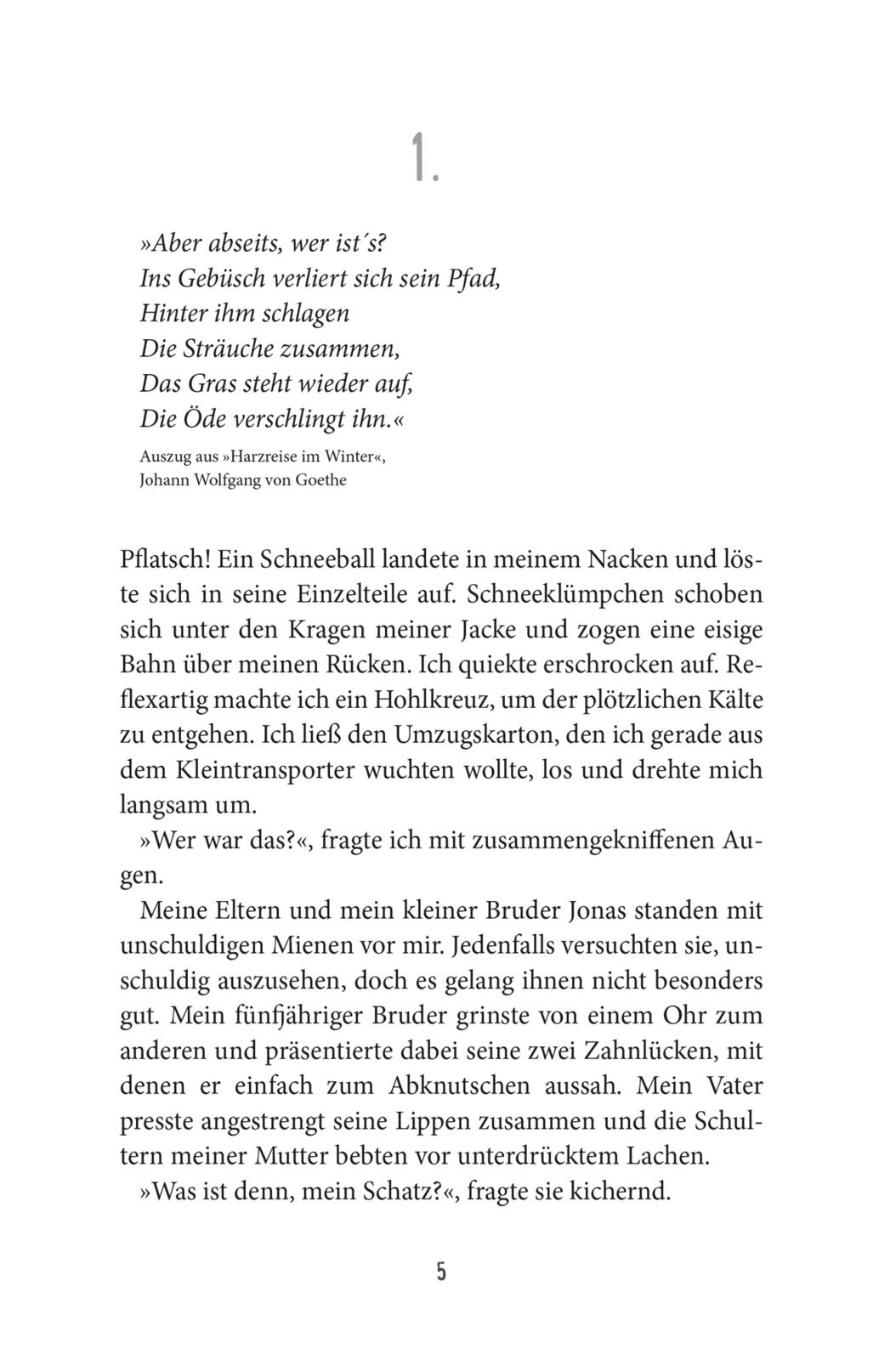 1.

»Aber abseits, wer ist´s?
Ins Gebüsch verliert sich sein Pfad,
Hinter ihm schlagen
Die Sträuche zusammen,
Das Gras steht wieder auf,
Die Öde verschlingt ihn.«

Auszug aus »Harzreise im Winter«,
Johann Wolfgang von Goethe

Pflatsch! Ein Schneeball landete in meinem Nacken und löste sich in seine Einzelteile auf. Schneeklümpchen schoben sich unter den Kragen meiner Jacke und zogen eine eisige Bahn über meinen Rücken. Ich quiekte erschrocken auf. Reflexartig machte ich ein Hohlkreuz, um der plötzlichen Kälte zu entgehen. Ich ließ den Umzugskarton, den ich gerade aus dem Kleintransporter wuchten wollte, los und drehte mich langsam um.

»Wer war das?«, fragte ich mit zusammengekniffenen Augen.

Meine Eltern und mein kleiner Bruder Jonas standen mit unschuldigen Mienen vor mir. Jedenfalls versuchten sie, unschuldig auszusehen, doch es gelang ihnen nicht besonders gut. Mein fünfjähriger Bruder grinste von einem Ohr zum anderen und präsentierte dabei seine zwei Zahnlücken, mit denen er einfach zum Abknutschen aussah. Mein Vater presste angestrengt seine Lippen zusammen und die Schultern meiner Mutter bebten vor unterdrücktem Lachen.

»Was ist denn, mein Schatz?«, fragte sie kichernd.

5